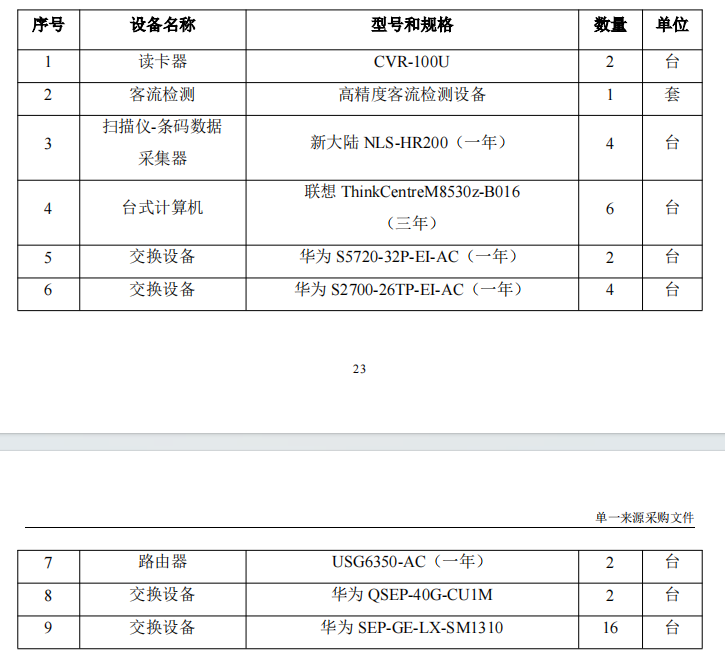 | 序号 | 设备名称 | 型号和规格 | 数量 | 单位 |
|---|---|---|---|---|
| 1 | 读卡器 | CVR-100U | 2 | 台 |
| 2 | 客流检测 | 高精度客流检测设备 | 1 | 套 |
| 3 | 扫描仪-条码数据采集器 | 新大陆 NLS-HR200（一年） | 4 | 台 |
| 4 | 台式计算机 | 联想 ThinkCentreM8530z-B016（三年） | 6 | 台 |
| 5 | 交换设备 | 华为 S5720-32P-EI-AC（一年） | 2 | 台 |
| 6 | 交换设备 | 华为 S2700-26TP-EI-AC（一年） | 4 | 台 |

23

单一来源采购文件

| 7 | 路由器 | USG6350-AC（一年） | 2 | 台 |
|---|---|---|---|---|
| 8 | 交换设备 | 华为 QSEP-40G-CU1M | 2 | 台 |
| 9 | 交换设备 | 华为 SEP-GE-LX-SM1310 | 16 | 台 |